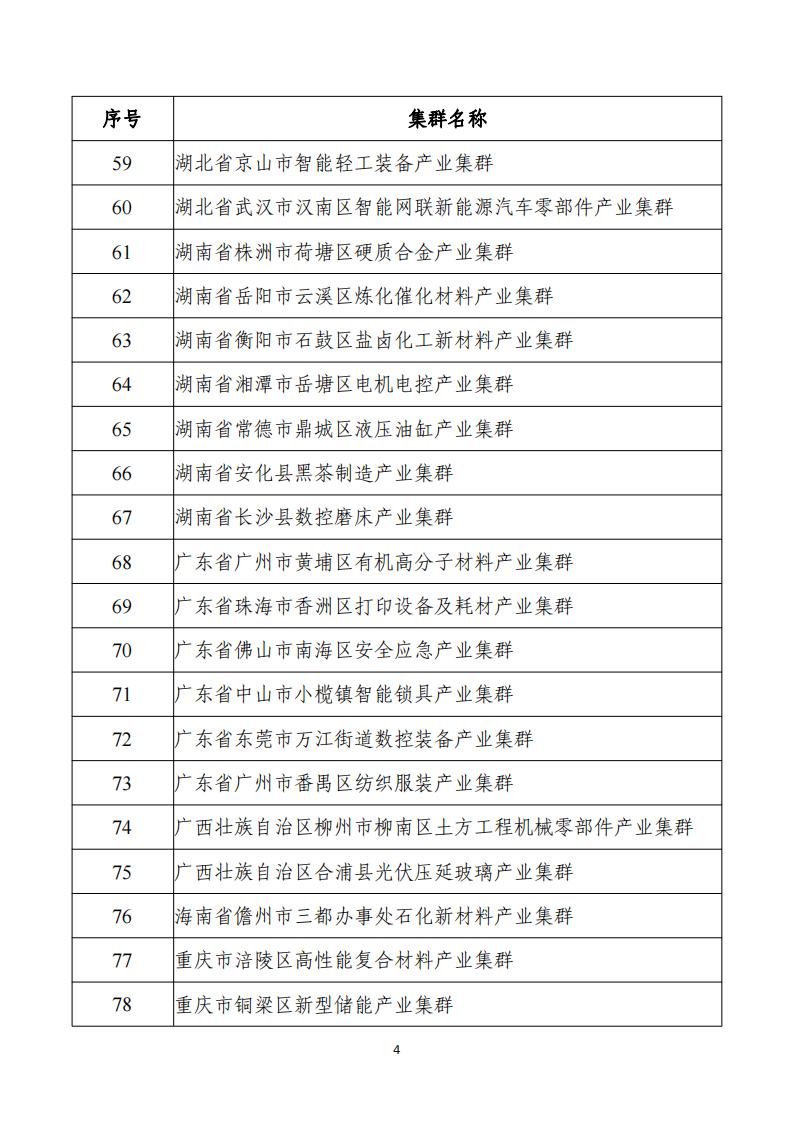 | 序号 | 集群名称 |
|---|---|
| 59 | 湖北省京山市智能轻工装备产业集群 |
| 60 | 湖北省武汉市汉南区智能网联新能源汽车零部件产业集群 |
| 61 | 湖南省株洲市荷塘区硬质合金产业集群 |
| 62 | 湖南省岳阳市云溪区炼化催化材料产业集群 |
| 63 | 湖南省衡阳市石鼓区盐卤化工新材料产业集群 |
| 64 | 湖南省湘潭市岳塘区电机电控产业集群 |
| 65 | 湖南省常德市鼎城区液压油缸产业集群 |
| 66 | 湖南省安化县黑茶制造产业集群 |
| 67 | 湖南省长沙县数控磨床产业集群 |
| 68 | 广东省广州市黄埔区有机高分子材料产业集群 |
| 69 | 广东省珠海市香洲区打印设备及耗材产业集群 |
| 70 | 广东省佛山市南海区安全应急产业集群 |
| 71 | 广东省中山市小榄镇智能锁具产业集群 |
| 72 | 广东省东莞市万江街道数控装备产业集群 |
| 73 | 广东省广州市番禺区纺织服装产业集群 |
| 74 | 广西壮族自治区柳州市柳南区土方工程机械零部件产业集群 |
| 75 | 广西壮族自治区合浦县光伏压延玻璃产业集群 |
| 76 | 海南省儋州市三都办事处石化新材料产业集群 |
| 77 | 重庆市涪陵区高性能复合材料产业集群 |
| 78 | 重庆市铜梁区新型储能产业集群 |

4